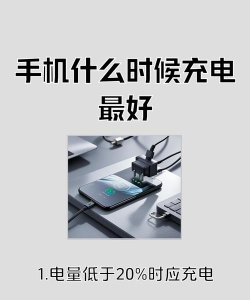 手机什么时候充电最好

1.电量低于20%时应充电